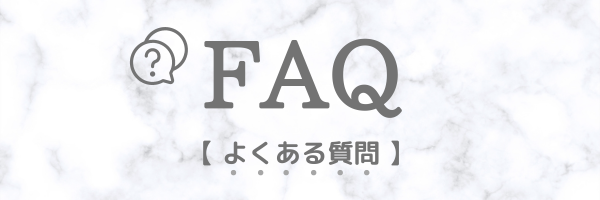 ?

FAQ

【 よくある質問 】